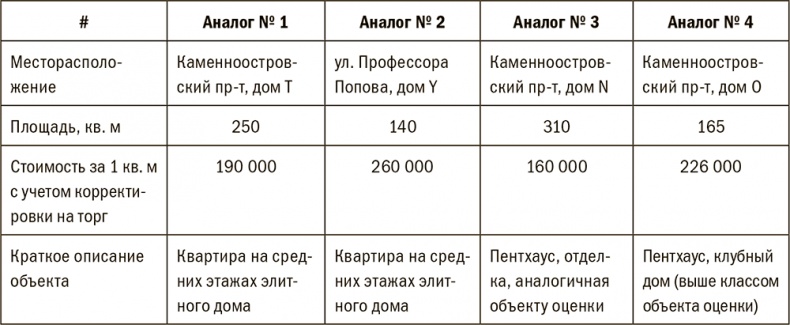 | # | Аналог № 1 | Аналог № 2 | Аналог № 3 | Аналог № 4 |
|---|---|---|---|---|
| Месторасположение | Каменноостровский пр-т, дом T | ул. Профессора Попова, дом Y | Каменноостровский пр-т, дом N | Каменноостровский пр-т, дом O |
| Площадь, кв. м | 250 | 140 | 310 | 165 |
| Стоимость за 1 кв. м с учетом корректировки на торг | 190 000 | 260 000 | 160 000 | 226 000 |
| Краткое описание объекта | Квартира на средних этажах элитного дома | Квартира на средних этажах элитного дома | Пентхаус, отделка, аналогичная объекту оценки | Пентхаус, клубный дом (выше классом объекта оценки) |